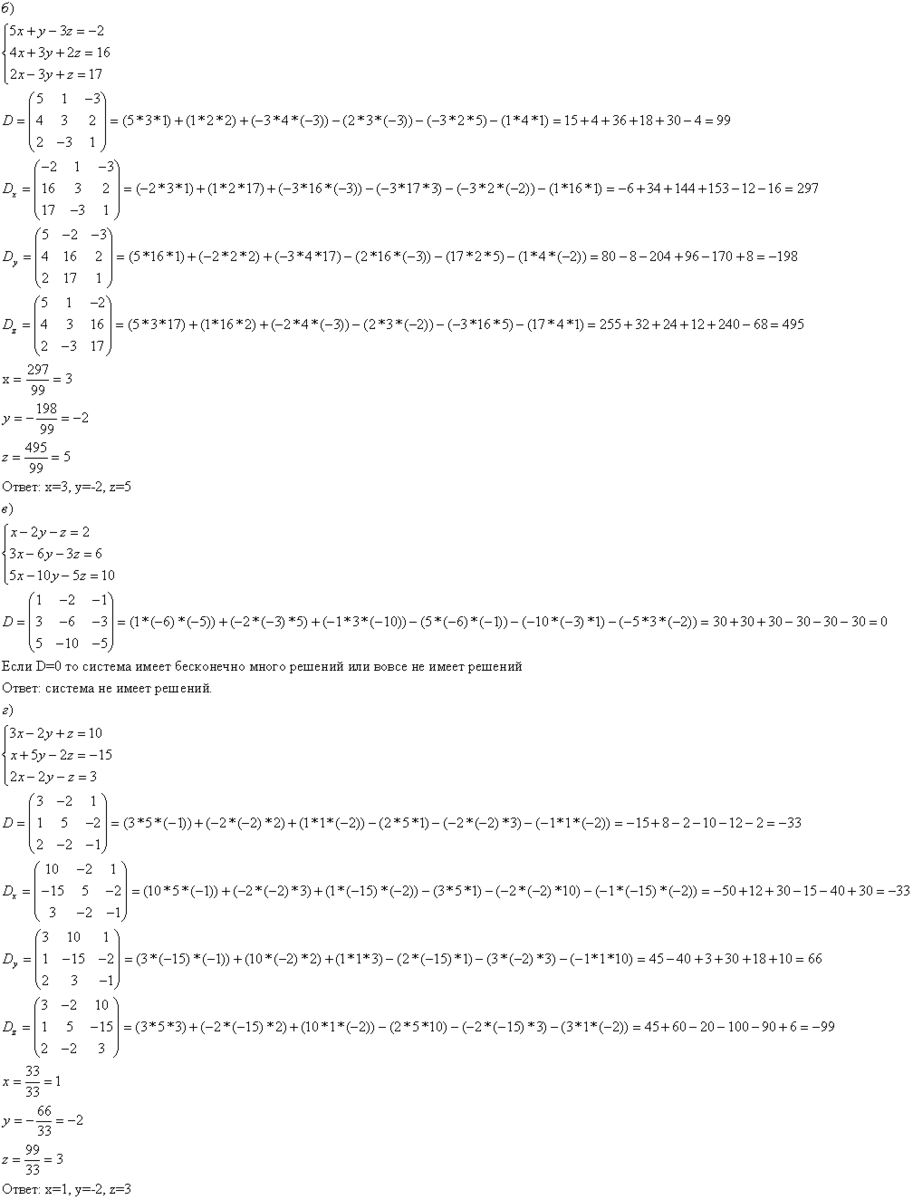 б)

$\begin{cases} 5x+y-3z=-2 \\ 4x+3y+2z=16 \\ 2x-3y+z=17 \end{cases}$

$D=\begin{pmatrix} 5 & 1 & -3 \\ 4 & 3 & 2 \\ 2 & -3 & 1 \end{pmatrix}=(5*3*1)+(1*2*2)+(-3*4*(-3))-(2*3*(-3))-(-3*2*5)-(1*4*1)=15+4+36+18+30-4=99$

$D_x=\begin{pmatrix} -2 & 1 & -3 \\ 16 & 3 & 2 \\ 17 & -3 & 1 \end{pmatrix}=(-2*3*1)+(1*2*17)+(-3*16*(-3))-(-3*17*3)-(-3*2*(-2))-(1*16*1)=-6+34+144+153-12-16=297$

$D_y=\begin{pmatrix} 5 & -2 & -3 \\ 4 & 16 & 2 \\ 2 & 17 & 1 \end{pmatrix}=(5*16*1)+(-2*2*2)+(-3*4*17)-(2*16*(-3))-(17*2*5)-(1*4*(-2))=80-8-204+96-170+8=-198$

$D_z=\begin{pmatrix} 5 & 1 & -2 \\ 4 & 3 & 16 \\ 2 & -3 & 17 \end{pmatrix}=(5*3*17)+(1*16*2)+(-2*4*(-3))-(2*3*(-2))-(-3*16*5)-(17*4*1)=255+32+24+12+240-68=495$

$x=\frac{297}{99}=3$

$y=-\frac{198}{99}=-2$

$z=\frac{495}{99}=5$

Ответ: x=3, y=-2, z=5

в)

$\begin{cases} x-2y-z=2 \\ 3x-6y-3z=6 \\ 5x-10y-5z=10 \end{cases}$

$D=\begin{pmatrix} 1 & -2 & -1 \\ 3 & -6 & -3 \\ 5 & -10 & -5 \end{pmatrix}=(1*(-6)*(-5))+(-2*(-3)*5)+(-1*3*(-10))-(5*(-6)*(-1))-(-10*(-3)*1)-(-5*3*(-2))=30+30+30-30-30-30=0$

Если D=0 то система имеет бесконечно много решений или вовсе не имеет решений

Ответ: система не имеет решений.

г)

$\begin{cases} 3x-2y+z=10 \\ x+5y-2z=-15 \\ 2x-2y-z=3 \end{cases}$

$D=\begin{pmatrix} 3 & -2 & 1 \\ 1 & 5 & -2 \\ 2 & -2 & -1 \end{pmatrix}=(3*5*(-1))+(-2*(-2)*2)+(1*1*(-2))-(2*5*1)-(-2*(-2)*3)-(-1*1*(-2))=-15+8-2-10-12-2=-33$

$D_x=\begin{pmatrix} 10 & -2 & 1 \\ -15 & 5 & -2 \\ 3 & -2 & -1 \end{pmatrix}=(10*5*(-1))+(-2*(-2)*3)+(1*(-15)*(-2))-(3*5*1)-(-2*(-2)*10)-(-1*(-15)*(-2))=-50+12+30-15-40+30=-33$

$D_y=\begin{pmatrix} 3 & 10 & 1 \\ 1 & -15 & -2 \\ 2 & 3 & -1 \end{pmatrix}=(3*(-15)*(-1))+(10*(-2)*2)+(1*1*3)-(2*(-15)*1)-(3*(-2)*3)-(-1*1*10)=45-40+3+30+18+10=66$

$D_z=\begin{pmatrix} 3 & -2 & 10 \\ 1 & 5 & -15 \\ 2 & -2 & 3 \end{pmatrix}=(3*5*3)+(-2*(-15)*2)+(10*1*(-2))-(2*5*10)-(-2*(-15)*3)-(3*1*(-2))=45+60-20-100-90+6=-99$

$x=\frac{33}{33}=1$

$y=-\frac{66}{33}=-2$

$z=\frac{99}{33}=3$

Ответ: x=1, y=-2, z=3